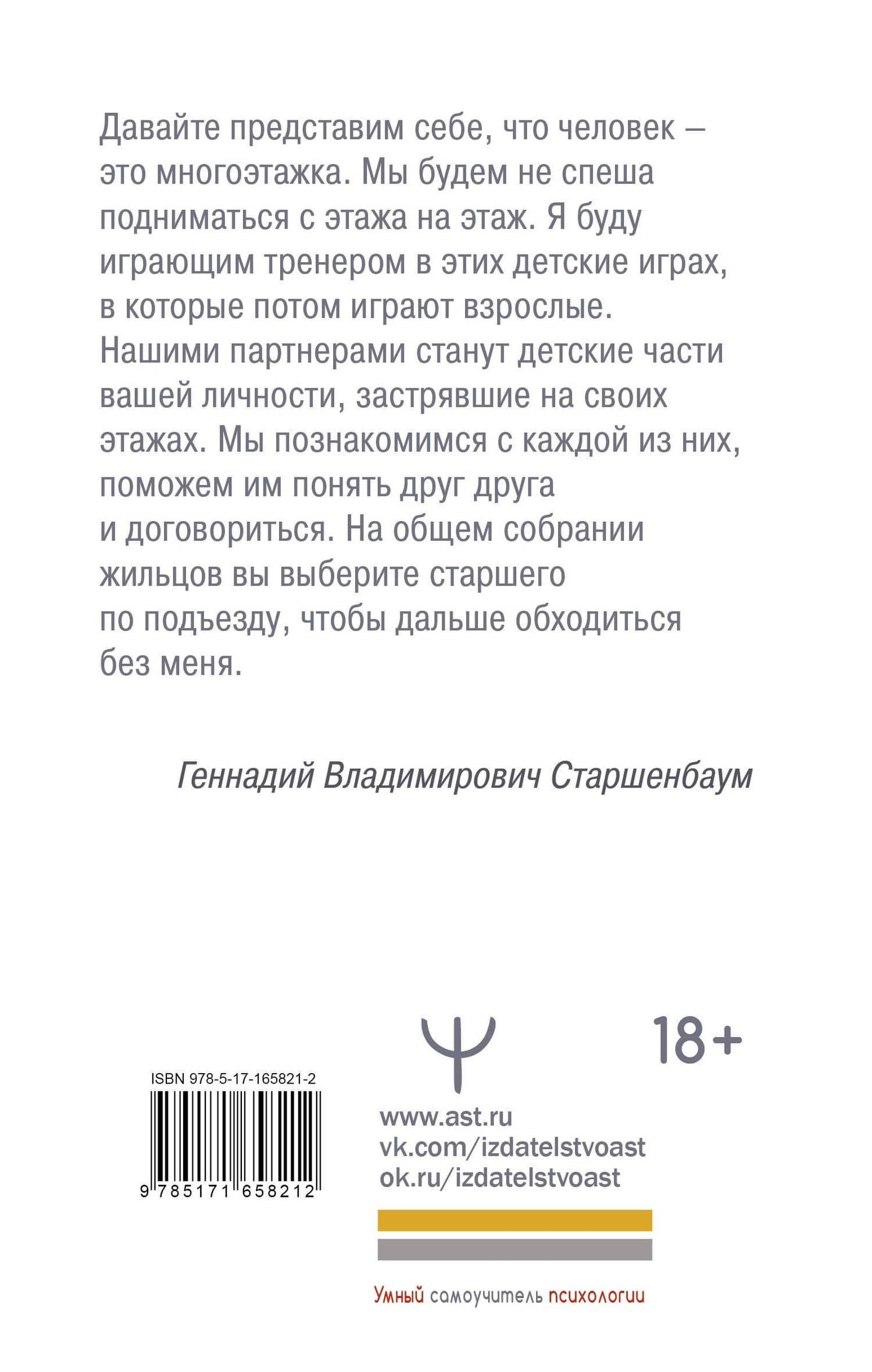 Давайте представим себе, что человек – это многоэтажка. Мы будем не спеша подниматься с этажа на этаж. Я буду играющим тренером в этих детские играх, в которые потом играют взрослые. Нашими партнерами станут детские части вашей личности, застрявшие на своих этажах. Мы познакомимся с каждой из них, поможем им понять друг друга и договориться. На общем собрании жильцов вы выберите старшего по подъезду, чтобы дальше обходиться без меня.

Геннадий Владимирович Старшенбаум

Ψ

18+

ISBN 978-5-17-165821-2

9 785171 658212

www.ast.ru
vk.com/izdatelstvoast
ok.ru/izdatelstvoast

Умный самоучитель психологии